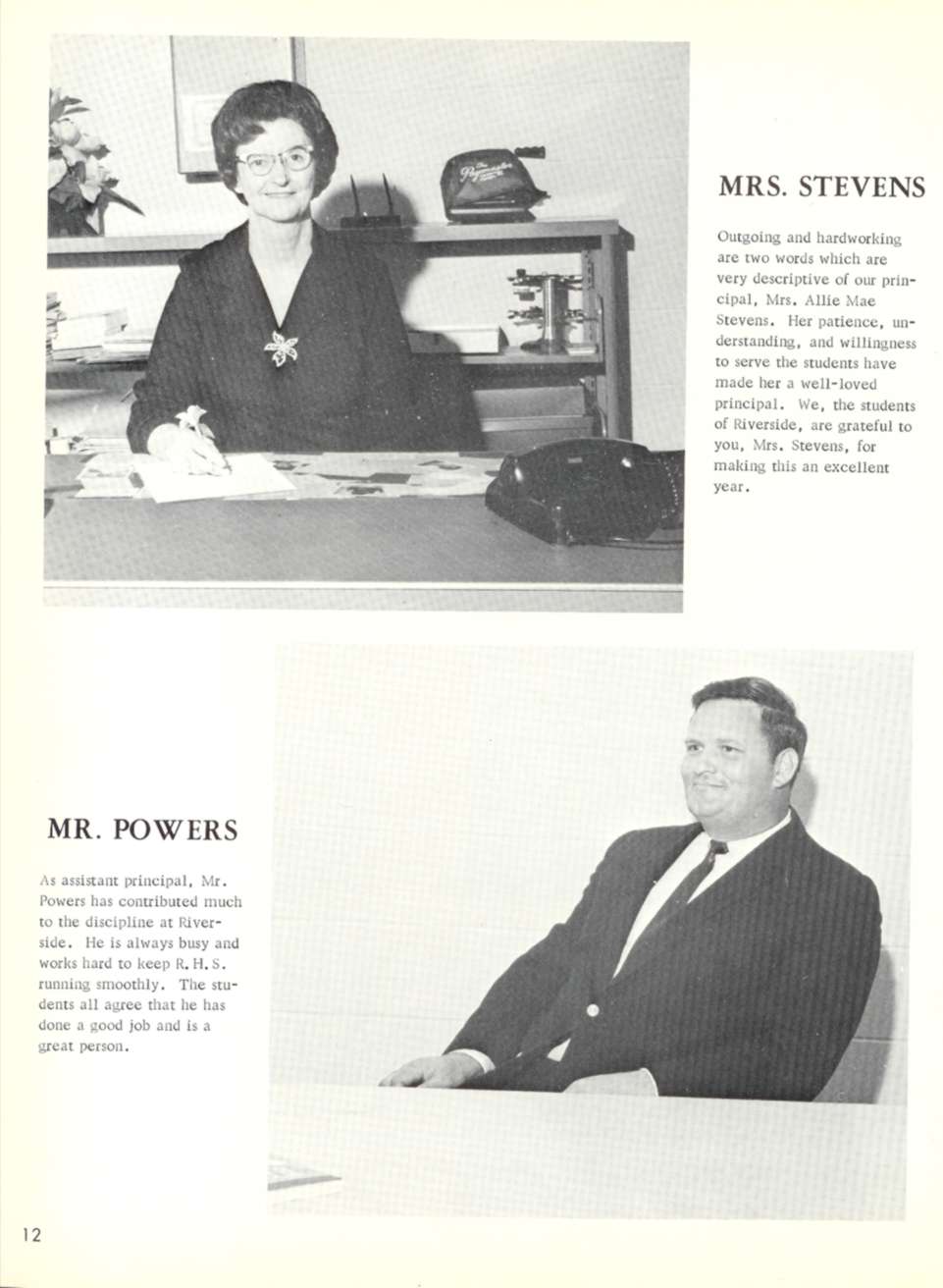 MRS. STEVENS

Outgoing and hardworking are two words which are very descriptive of our principal, Mrs. Allie Mae Stevens. Her patience, understanding, and willingness to serve the students have made her a well-loved principal. We, the students of Riverside, are grateful to you, Mrs. Stevens, for making this an excellent year.

MR. POWERS

As assistant principal, Mr. Powers has contributed much to the discipline at Riverside. He is always busy and works hard to keep R. H. S. running smoothly. The students all agree that he has done a good job and is a great person.

12